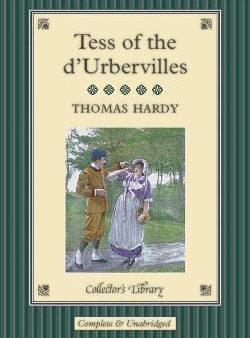 Tess of the d'Urbervilles

THOMAS HARDY

Collector's Library

Complete & Unabridged